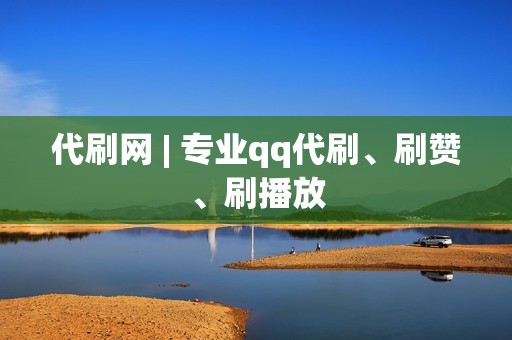 代刷网 | 专业qq代刷、刷赞、刷播放